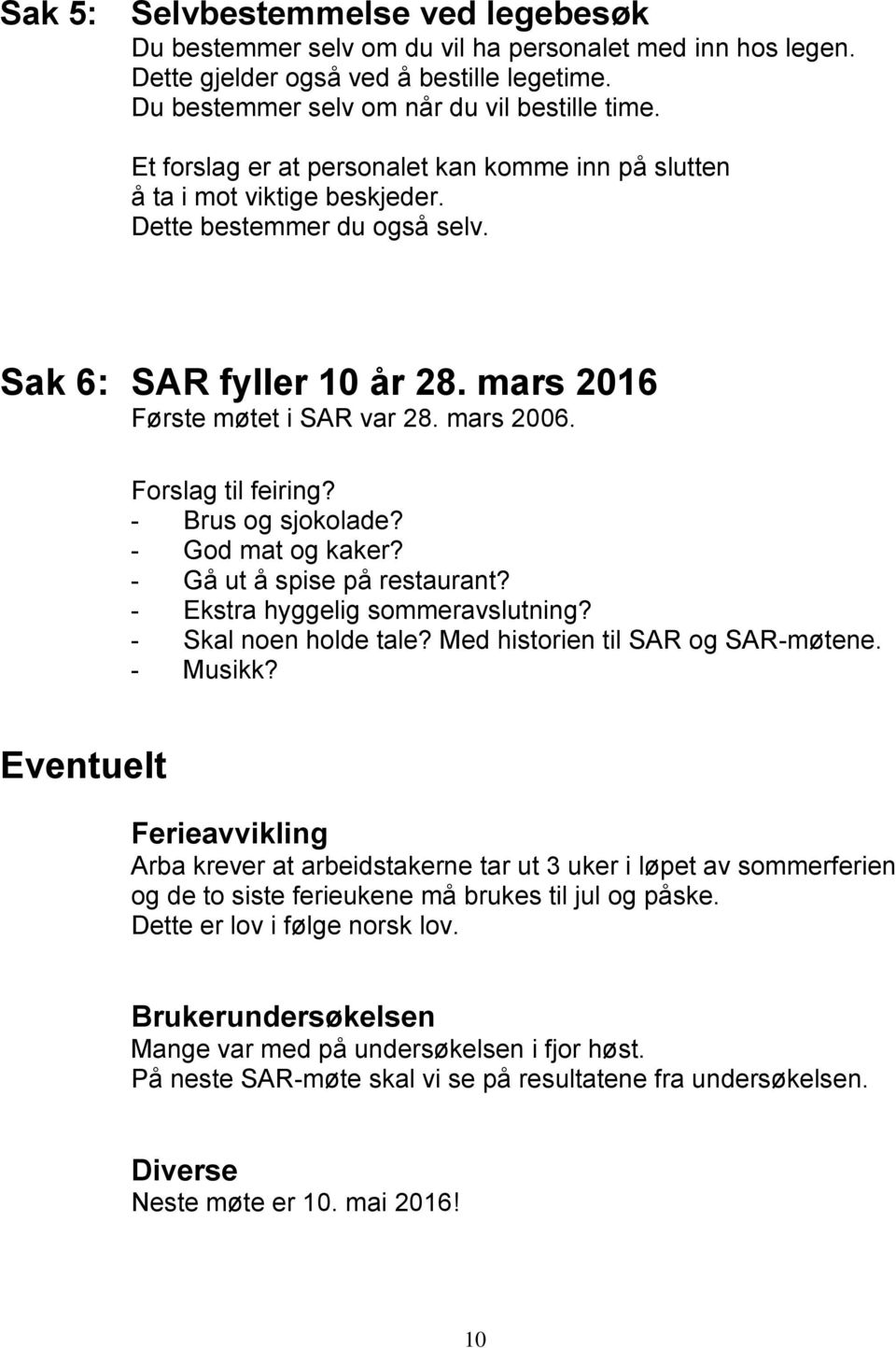 Sak 5: Selvbestemmelse ved legebesøk
Du bestemmer selv om du vil ha personalet med inn hos legen. Dette gjelder også ved å bestille legetime. Du bestemmer selv om når du vil bestille time.

Et forslag er at personalet kan komme inn på slutten å ta i mot viktige beskjeder. Dette bestemmer du også selv.

Sak 6: SAR fyller 10 år 28. mars 2016
Første møtet i SAR var 28. mars 2006.

Forslag til feiring?
- Brus og sjokolade?
- God mat og kaker?
- Gå ut å spise på restaurant?
- Ekstra hyggelig sommeravslutning?
- Skal noen holde tale? Med historien til SAR og SAR-møtene.
- Musikk?

Eventuelt

Ferieavvikling
Arba krever at arbeidstakerne tar ut 3 uker i løpet av sommerferien og de to siste ferieukene må brukes til jul og påske. Dette er lov i følge norsk lov.

Brukerundersøkelsen
Mange var med på undersøkelsen i fjor høst. På neste SAR-møte skal vi se på resultatene fra undersøkelsen.

Diverse
Neste møte er 10. mai 2016!

10